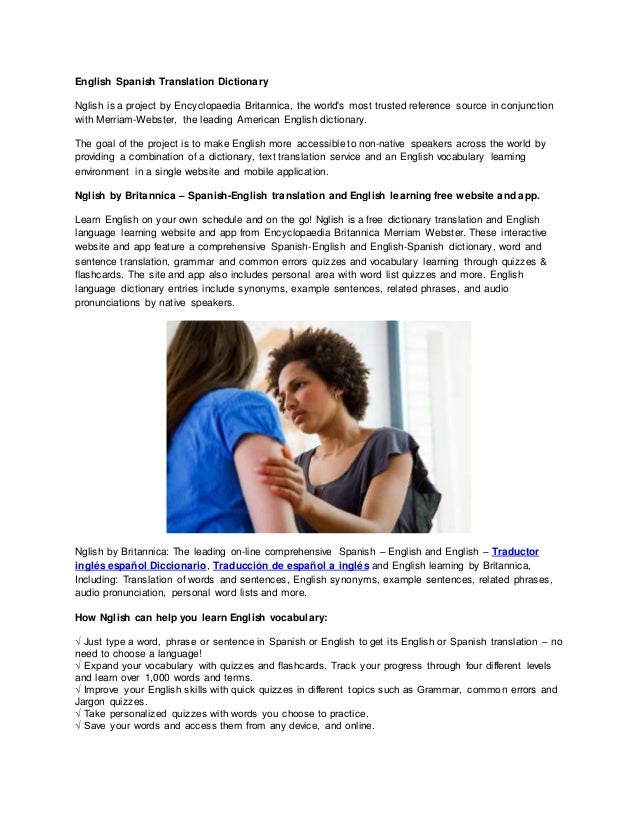 English Spanish Translation Dictionary

Nglish is a project by Encyclopaedia Britannica, the world's most trusted reference source in conjunction with Merriam-Webster, the leading American English dictionary.

The goal of the project is to make English more accessible to non-native speakers across the world by providing a combination of a dictionary, text translation service and an English vocabulary learning environment in a single website and mobile application.

Nglish by Britannica – Spanish-English translation and English learning free website and app.

Learn English on your own schedule and on the go! Nglish is a free dictionary translation and English language learning website and app from Encyclopaedia Britannica Merriam Webster. These interactive website and app feature a comprehensive Spanish-English and English-Spanish dictionary, word and sentence translation, grammar and common errors quizzes and vocabulary learning through quizzes & flashcards. The site and app also includes personal area with word list quizzes and more. English language dictionary entries include synonyms, example sentences, related phrases, and audio pronunciations by native speakers.

Nglish by Britannica: The leading on-line comprehensive Spanish – English and English – Traductor inglés español Diccionario, Traducción de español a inglés and English learning by Britannica, Including: Translation of words and sentences, English synonyms, example sentences, related phrases, audio pronunciation, personal word lists and more.

How Nglish can help you learn English vocabulary:

√ Just type a word, phrase or sentence in Spanish or English to get its English or Spanish translation – no need to choose a language!
√ Expand your vocabulary with quizzes and flashcards. Track your progress through four different levels and learn over 1,000 words and terms.
√ Improve your English skills with quick quizzes in different topics such as Grammar, common errors and Jargon quizzes.
√ Take personalized quizzes with words you choose to practice.
√ Save your words and access them from any device, and online.